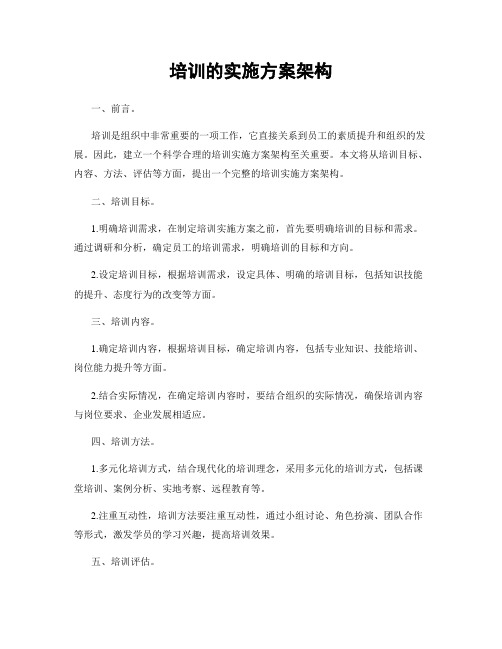 培训的实施方案架构

一、前言。

培训是组织中非常重要的一项工作，它直接关系到员工的素质提升和组织的发展。因此，建立一个科学合理的培训实施方案架构至关重要。本文将从培训目标、内容、方法、评估等方面，提出一个完整的培训实施方案架构。

二、培训目标。

1.明确培训需求，在制定培训实施方案之前，首先要明确培训的目标和需求。通过调研和分析，确定员工的培训需求，明确培训的目标和方向。

2.设定培训目标，根据培训需求，设定具体、明确的培训目标，包括知识技能的提升、态度行为的改变等方面。

三、培训内容。

1.确定培训内容，根据培训目标，确定培训内容，包括专业知识、技能培训、岗位能力提升等方面。

2.结合实际情况，在确定培训内容时，要结合组织的实际情况，确保培训内容与岗位要求、企业发展相适应。

四、培训方法。

1.多元化培训方式，结合现代化的培训理念，采用多元化的培训方式，包括课堂培训、案例分析、实地考察、远程教育等。

2.注重互动性，培训方法要注重互动性，通过小组讨论、角色扮演、团队合作等形式，激发学员的学习兴趣，提高培训效果。

五、培训评估。